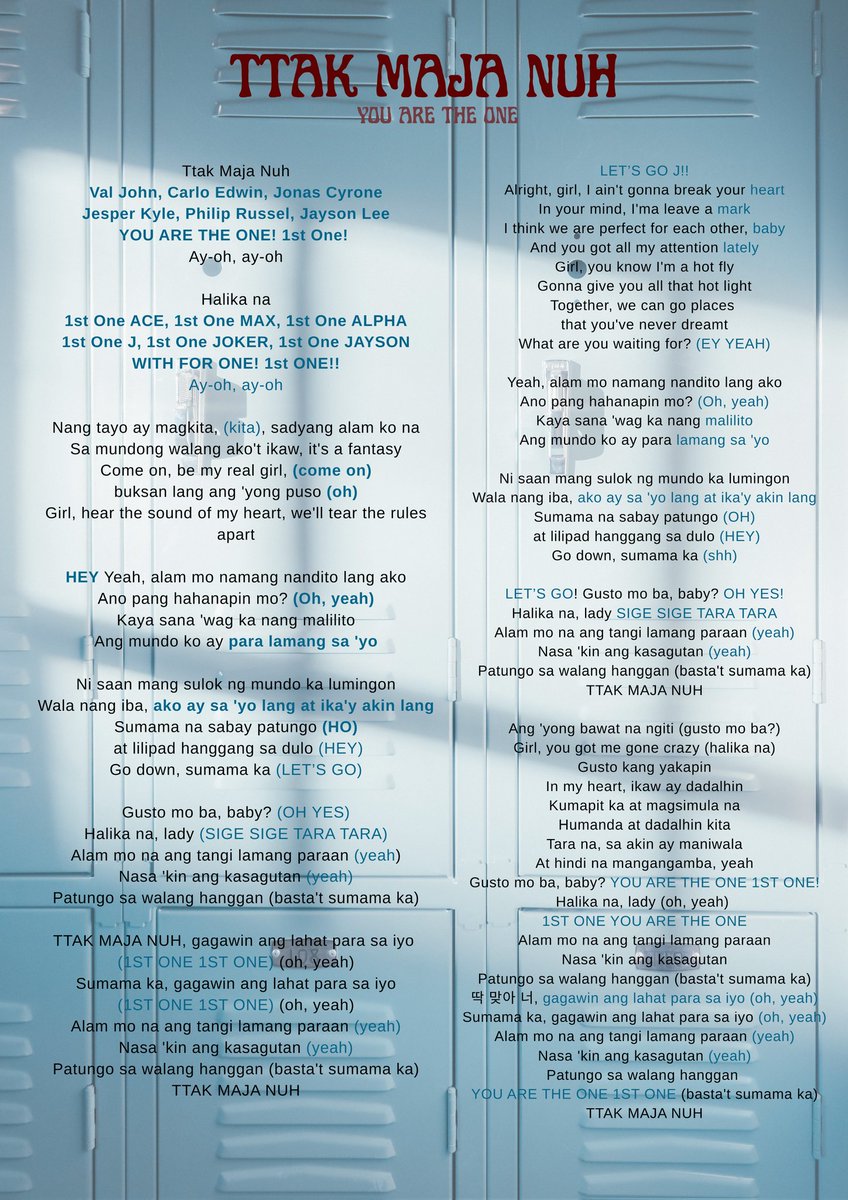 TTAK MAJA NUH
YOU ARE THE ONE

Ttak Maja Nuh
Val John, Carlo Edwin, Jonas Cyrone
Jesper Kyle, Philip Russel, Jayson Lee
YOU ARE THE ONE! 1st One!
Ay-oh, ay-oh

Halika na
1st One ACE, 1st One MAX, 1st One ALPHA
1st One J, 1st One JOKER, 1st One JAYSON
WITH FOR ONE! 1st ONE!!
Ay-oh, ay-oh

Nang tayo ay magkita, (kita), sadyang alam ko na
Sa mundong walang ako't ikaw, it's a fantasy
Come on, be my real girl, (come on)
buksan lang ang 'yong puso (oh)
Girl, hear the sound of my heart, we'll tear the rules apart

HEY Yeah, alam mo namang nandito lang ako
Ano pang hahanapin mo? (Oh, yeah)
Kaya sana 'wag ka nang malilito
Ang mundo ko ay para lamang sa 'yo

Ni saan mang sulok ng mundo ka lumingon
Wala nang iba, ako ay sa 'yo lang at ika'y akin lang
Sumama na sabay patungo (HO)
at lilipad hanggang sa dulo (HEY)
Go down, sumama ka (LET'S GO)

Gusto mo ba, baby? (OH YES)
Halika na, lady (SIGE SIGE TARA TARA)
Alam mo na ang tangi lamang paraan (yeah)
Nasa 'kin ang kasagutan (yeah)
Patungo sa walang hanggan (basta't sumama ka)

TTAK MAJA NUH, gagawin ang lahat para sa iyo
(1ST ONE 1ST ONE) (oh, yeah)
Sumama ka, gagawin ang lahat para sa iyo
(1ST ONE 1ST ONE) (oh, yeah)
Alam mo na ang tangi lamang paraan (yeah)
Nasa 'kin ang kasagutan (yeah)
Patungo sa walang hanggan (basta't sumama ka)
TTAK MAJA NUH

LET'S GO J!!
Alright, girl, I ain't gonna break your heart
In your mind, I'ma leave a mark
I think we are perfect for each other, baby
And you got all my attention lately
Girl, you know I'm a hot fly
Gonna give you all that hot light
Together, we can go places
that you've never dreamt
What are you waiting for? (EY YEAH)

Yeah, alam mo namang nandito lang ako
Ano pang hahanapin mo? (Oh, yeah)
Kaya sana 'wag ka nang malilito
Ang mundo ko ay para lamang sa 'yo

Ni saan mang sulok ng mundo ka lumingon
Wala nang iba, ako ay sa 'yo lang at ika'y akin lang
Sumama na sabay patungo (OH)
at lilipad hanggang sa dulo (HEY)
Go down, sumama ka (shh)

LET'S GO! Gusto mo ba, baby? OH YES!
Halika na, lady SIGE SIGE TARA TARA
Alam mo na ang tangi lamang paraan (yeah)
Nasa 'kin ang kasagutan (yeah)
Patungo sa walang hanggan (basta't sumama ka)
TTAK MAJA NUH

Ang 'yong bawat na ngiti (gusto mo ba?)
Girl, you got me gone crazy (halika na)
Gusto kang yakapin
In my heart, ikaw ay dadalhin
Kumapit ka at magsimula na
Humanda at dadalhin kita
Tara na, sa akin ay maniwala
At hindi na mangangamba, yeah
Gusto mo ba, baby? YOU ARE THE ONE 1ST ONE!
Halika na, lady (oh, yeah)
1ST ONE YOU ARE THE ONE
Alam mo na ang tangi lamang paraan
Nasa 'kin ang kasagutan
Patungo sa walang hanggan (basta't sumama ka)
딱 맞아 너, gagawin ang lahat para sa iyo (oh, yeah)
Sumama ka, gagawin ang lahat para sa iyo (oh, yeah)
Alam mo na ang tangi lamang paraan (yeah)
Nasa 'kin ang kasagutan (yeah)
Patungo sa walang hanggan
YOU ARE THE ONE 1ST ONE (basta't sumama ka)
TTAK MAJA NUH